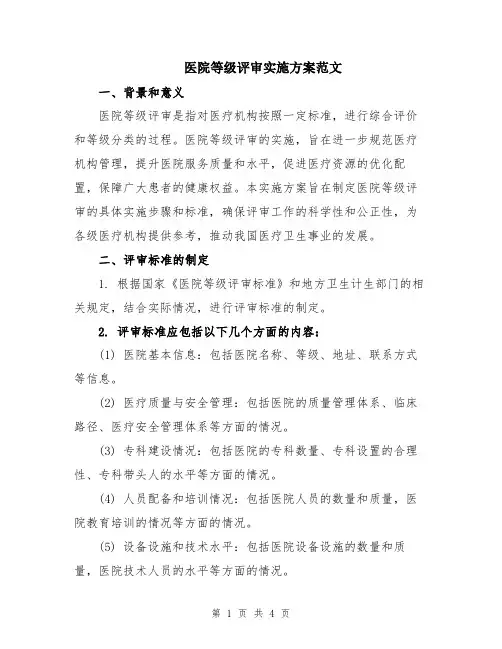 医院等级评审实施方案范文

一、背景和意义

医院等级评审是指对医疗机构按照一定标准，进行综合评价和等级分类的过程。医院等级评审的实施，旨在进一步规范医疗机构管理，提升医院服务质量和水平，促进医疗资源的优化配置，保障广大患者的健康权益。本实施方案旨在制定医院等级评审的具体实施步骤和标准，确保评审工作的科学性和公正性，为各级医疗机构提供参考，推动我国医疗卫生事业的发展。

二、评审标准的制定

1. 根据国家《医院等级评审标准》和地方卫生计生部门的相关规定，结合实际情况，进行评审标准的制定。

2. 评审标准应包括以下几个方面的内容：

(1) 医院基本信息：包括医院名称、等级、地址、联系方式等信息。

(2) 医疗质量与安全管理：包括医院的质量管理体系、临床路径、医疗安全管理体系等方面的情况。

(3) 专科建设情况：包括医院的专科数量、专科设置的合理性、专科带头人的水平等方面的情况。

(4) 人员配备和培训情况：包括医院人员的数量和质量，医院教育培训的情况等方面的情况。

(5) 设备设施和技术水平：包括医院设备设施的数量和质量，医院技术人员的水平等方面的情况。

第 1 页 共 4 页